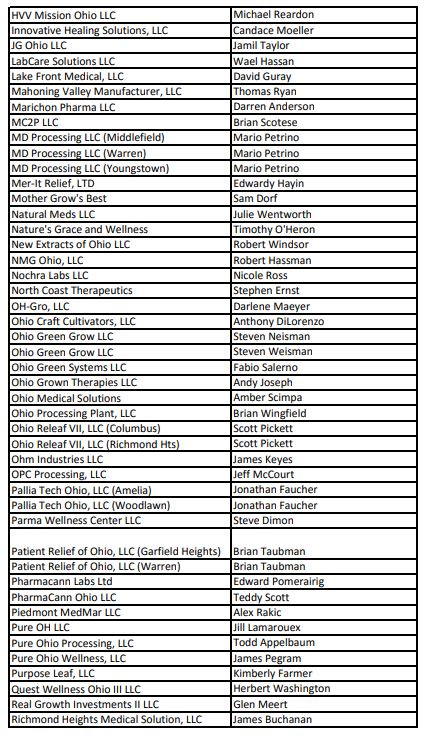 | | |
|---|---|
| HVV Mission Ohio LLC | Michael Reardon |
| Innovative Healing Solutions, LLC | Candace Moeller |
| JG Ohio LLC | Jamil Taylor |
| LabCare Solutions LLC | Wael Hassan |
| Lake Front Medical, LLC | David Guray |
| Mahoning Valley Manufacturer, LLC | Thomas Ryan |
| Marichon Pharma LLC | Darren Anderson |
| MC2P LLC | Brian Scotese |
| MD Processing LLC (Middlefield) | Mario Petrino |
| MD Processing LLC (Warren) | Mario Petrino |
| MD Processing LLC (Youngstown) | Mario Petrino |
| Mer-It Relief, LTD | Edwardy Hayin |
| Mother Grow's Best | Sam Dorf |
| Natural Meds LLC | Julie Wentworth |
| Nature's Grace and Wellness | Timothy O'Heron |
| New Extracts of Ohio LLC | Robert Windsor |
| NMG Ohio, LLC | Robert Hassman |
| Nochra Labs LLC | Nicole Ross |
| North Coast Therapeutics | Stephen Ernst |
| OH-Gro, LLC | Darlene Maeyer |
| Ohio Craft Cultivators, LLC | Anthony DiLorenzo |
| Ohio Green Grow LLC | Steven Neisman |
| Ohio Green Grow LLC | Steven Weisman |
| Ohio Green Systems LLC | Fabio Salerno |
| Ohio Grown Therapies LLC | Andy Joseph |
| Ohio Medical Solutions | Amber Scimpa |
| Ohio Processing Plant, LLC | Brian Wingfield |
| Ohio Releaf VII, LLC (Columbus) | Scott Pickett |
| Ohio Releaf VII, LLC (Richmond Hts) | Scott Pickett |
| Ohm Industries LLC | James Keyes |
| OPC Processing, LLC | Jeff McCourt |
| Pallia Tech Ohio, LLC (Amelia) | Jonathan Faucher |
| Pallia Tech Ohio, LLC (Woodlawn) | Jonathan Faucher |
| Parma Wellness Center LLC | Steve Dimon |
| Patient Relief of Ohio, LLC (Garfield Heights) | Brian Taubman |
| Patient Relief of Ohio, LLC (Warren) | Brian Taubman |
| Pharmacann Labs Ltd | Edward Pomerairig |
| PharmaCann Ohio LLC | Teddy Scott |
| Piedmont MedMar LLC | Alex Rakic |
| Pure OH LLC | Jill Lamarouex |
| Pure Ohio Processing, LLC | Todd Appelbaum |
| Pure Ohio Wellness, LLC | James Pegram |
| Purpose Leaf, LLC | Kimberly Farmer |
| Quest Wellness Ohio III LLC | Herbert Washington |
| Real Growth Investments II LLC | Glen Meert |
| Richmond Heights Medical Solution, LLC | James Buchanan |